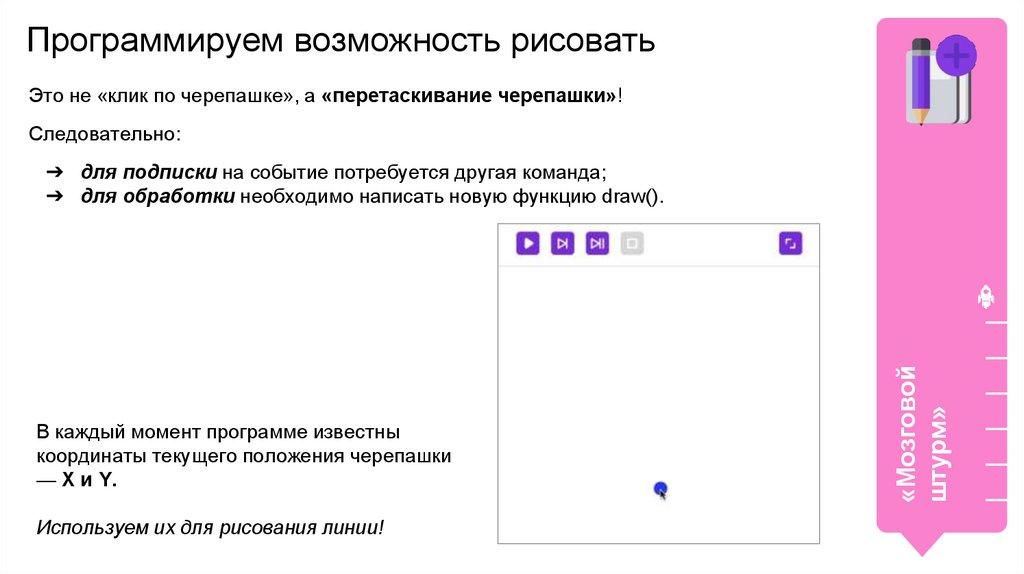 Программируем возможность рисовать

Это не «клик по черепашке», а «перетаскивание черепашки»!

Следовательно:

➔ для подписки на событие потребуется другая команда;
➔ для обработки необходимо написать новую функцию draw().

В каждый момент программе известны координаты текущего положения черепашки — X и Y.

Используем их для рисования линии!

«Мозговой штурм»